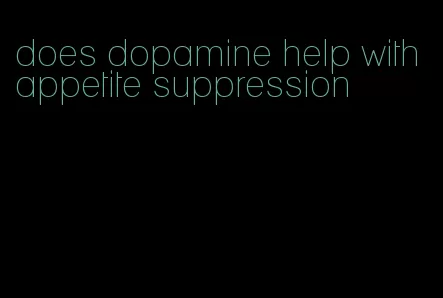 does dopamine help with appetite suppression